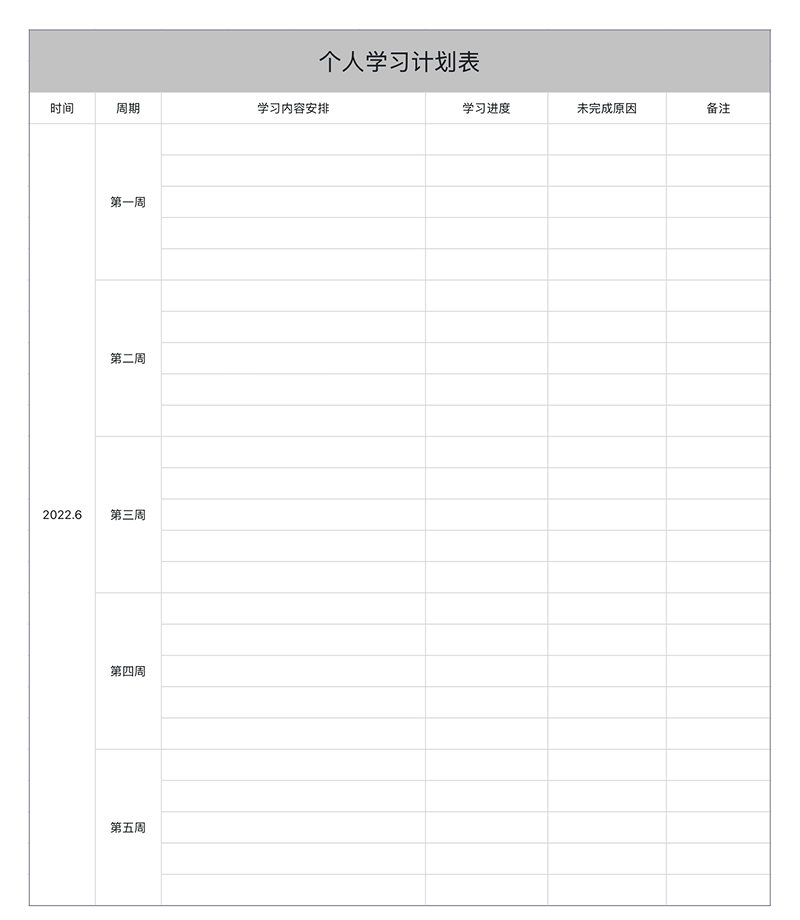 个人学习计划表

| 时间 | 周期 | 学习内容安排 | 学习进度 | 未完成原因 | 备注 |
|---|---|---|---|---|---|
| 2022.6 | 第一周 | | | | |
| | 第二周 | | | | |
| | 第三周 | | | | |
| | 第四周 | | | | |
| | 第五周 | | | | |